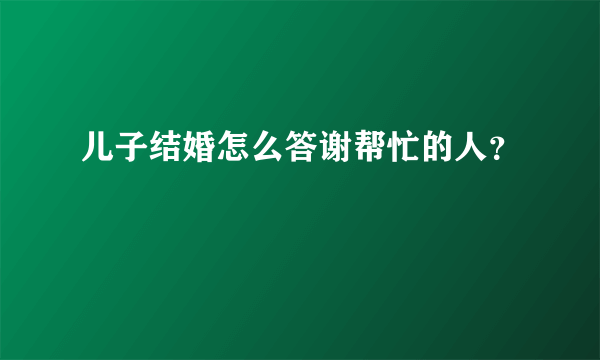 儿子结婚怎么答谢帮忙的人?